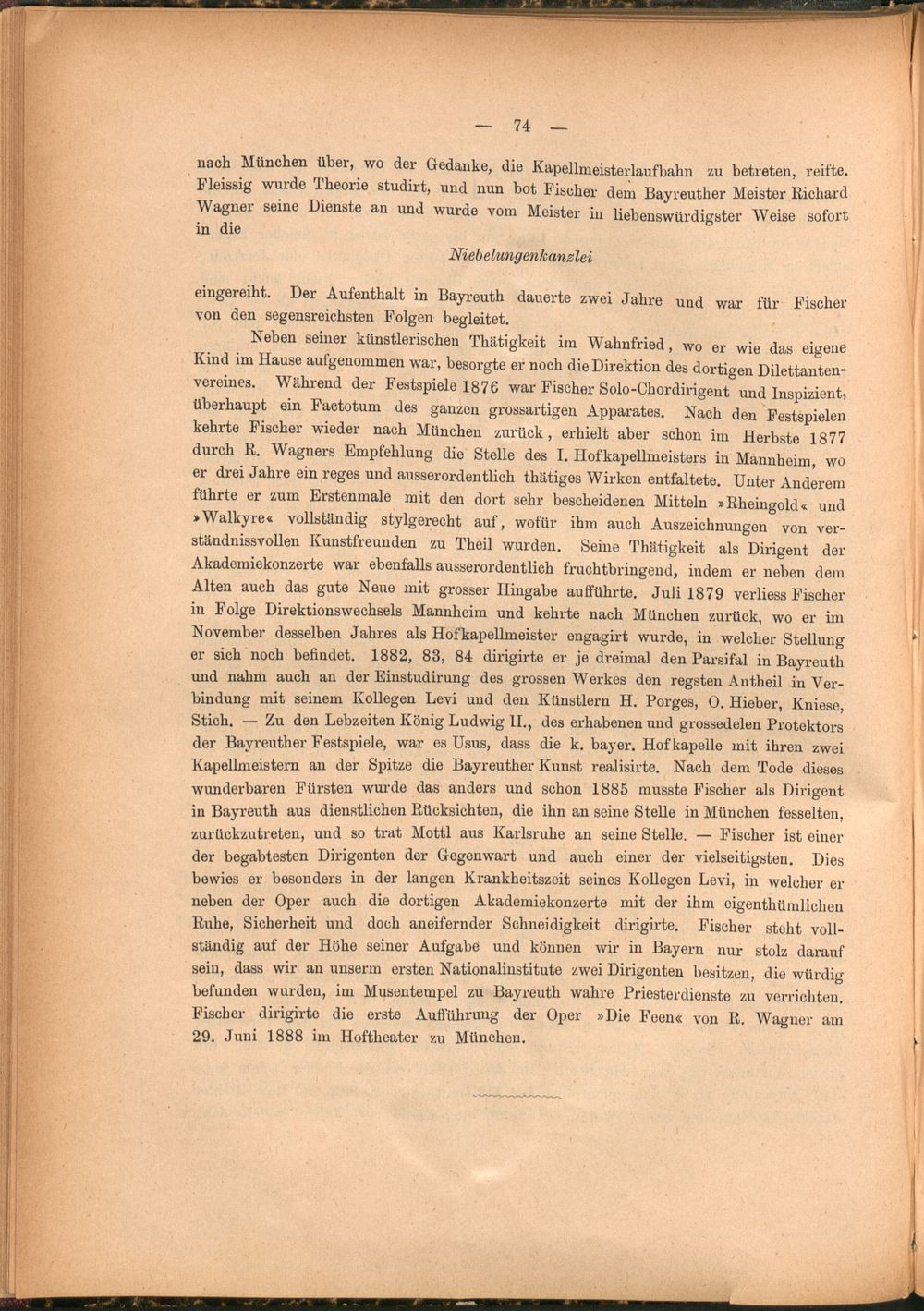 — 74 —

nach München über, wo der Gedanke, die Kapellmeisterlaufbahn zu betreten, reifte. Fleissig wurde Theorie studirt, und nun bot Fischer dem Bayreuther Meister Richard Wagner seine Dienste an und wurde vom Meister in liebenswürdigster Weise sofort in die

Niebelungenkanzlei

eingereiht. Der Aufenthalt in Bayreuth dauerte zwei Jahre und war für Fischer von den segensreichsten Folgen begleitet.

Neben seiner künstlerischen Thätigkeit im Wahnfried, wo er wie das eigene Kind im Hause aufgenommen war, besorgte er noch die Direktion des dortigen Dilettantenvereines. Während der Festspiele 1876 war Fischer Solo-Chordirigent und Inspizient, überhaupt ein Factotum des ganzen grossartigen Apparates. Nach den Festspielen kehrte Fischer wieder nach München zurück, erhielt aber schon im Herbste 1877 durch R. Wagners Empfehlung die Stelle des I. Hofkapellmeisters in Mannheim, wo er drei Jahre ein reges und ausserordentlich thätiges Wirken entfaltete. Unter Anderem führte er zum Erstenmale mit den dort sehr bescheidenen Mitteln »Rheingold« und »Walkyre« vollständig stylgerecht auf, wofür ihm auch Auszeichnungen von verständnissvollen Kunstfreunden zu Theil wurden. Seine Thätigkeit als Dirigent der Akademiekonzerte war ebenfalls ausserordentlich fruchtbringend, indem er neben dem Alten auch das gute Neue mit grosser Hingabe aufführte. Juli 1879 verliess Fischer in Folge Direktionswechsels Mannheim und kehrte nach München zurück, wo er im November desselben Jahres als Hofkapellmeister engagirt wurde, in welcher Stellung er sich noch befindet. 1882, 83, 84 dirigirte er je dreimal den Parsifal in Bayreuth und nahm auch an der Einstudirung des grossen Werkes den regsten Antheil in Verbindung mit seinem Kollegen Levi und den Künstlern H. Porges, O. Hieber, Kniese, Stich. — Zu den Lebzeiten König Ludwig II., des erhabenen und grossedelen Protektors der Bayreuther Festspiele, war es Usus, dass die k. bayer. Hofkapelle mit ihren zwei Kapellmeistern an der Spitze die Bayreuther Kunst realisirte. Nach dem Tode dieses wunderbaren Fürsten wurde das anders und schon 1885 musste Fischer als Dirigent in Bayreuth aus dienstlichen Rücksichten, die ihn an seine Stelle in München fesselten, zurückzutreten, und so trat Mottl aus Karlsruhe an seine Stelle. — Fischer ist einer der begabtesten Dirigenten der Gegenwart und auch einer der vielseitigsten. Dies bewies er besonders in der langen Krankheitszeit seines Kollegen Levi, in welcher er neben der Oper auch die dortigen Akademiekonzerte mit der ihm eigenthümlichen Ruhe, Sicherheit und doch aneifernder Schneidigkeit dirigirte. Fischer steht vollständig auf der Höhe seiner Aufgabe und können wir in Bayern nur stolz darauf sein, dass wir an unserm ersten Nationalinstitute zwei Dirigenten besitzen, die würdig befunden wurden, im Musentempel zu Bayreuth wahre Priesterdienste zu verrichten. Fischer dirigirte die erste Aufführung der Oper »Die Feen« von R. Wagner am 29. Juni 1888 im Hoftheater zu München.